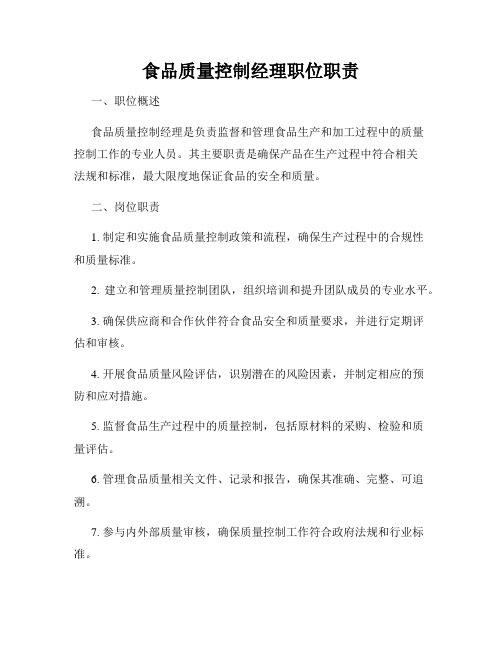 食品质量控制经理职位职责

一、职位概述

食品质量控制经理是负责监督和管理食品生产和加工过程中的质量控制工作的专业人员。其主要职责是确保产品在生产过程中符合相关法规和标准，最大限度地保证食品的安全和质量。

二、岗位职责

1. 制定和实施食品质量控制政策和流程，确保生产过程中的合规性和质量标准。

2. 建立和管理质量控制团队，组织培训和提升团队成员的专业水平。

3. 确保供应商和合作伙伴符合食品安全和质量要求，并进行定期评估和审核。

4. 开展食品质量风险评估，识别潜在的风险因素，并制定相应的预防和应对措施。

5. 监督食品生产过程中的质量控制，包括原材料的采购、检验和质量评估。

6. 管理食品质量相关文件、记录和报告，确保其准确、完整、可追溯。

7. 参与内外部质量审核，确保质量控制工作符合政府法规和行业标准。